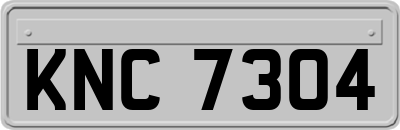 KNC 7304